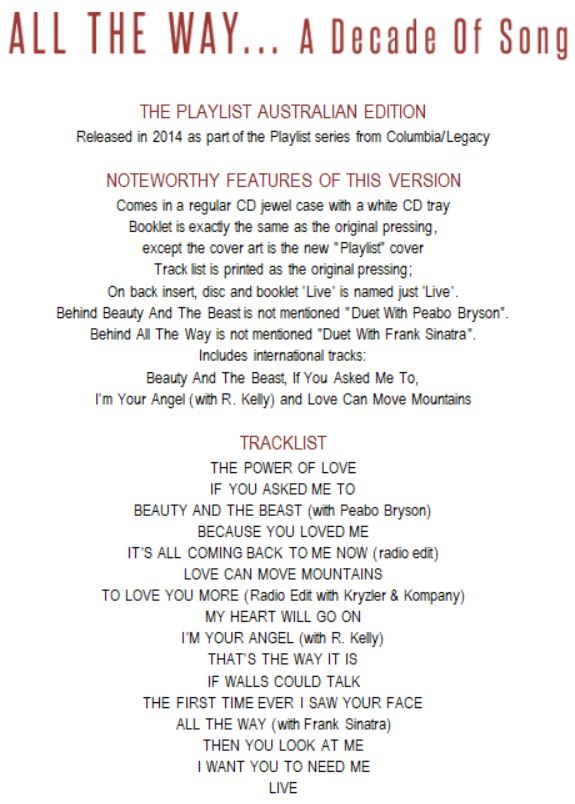 ALL THE WAY... A Decade Of Song

THE PLAYLIST AUSTRALIAN EDITION
Released in 2014 as part of the Playlist series from Columbia/Legacy

NOTEWORTHY FEATURES OF THIS VERSION
Comes in a regular CD jewel case with a white CD tray
Booklet is exactly the same as the original pressing,
except the cover art is the new "Playlist" cover
Track list is printed as the original pressing;
On back insert, disc and booklet 'Live' is named just 'Live'.
Behind Beauty And The Beast is not mentioned "Duet With Peabo Bryson".
Behind All The Way is not mentioned "Duet With Frank Sinatra".
Includes international tracks:
Beauty And The Beast, If You Asked Me To,
I'm Your Angel (with R. Kelly) and Love Can Move Mountains

TRACKLIST
THE POWER OF LOVE
IF YOU ASKED ME TO
BEAUTY AND THE BEAST (with Peabo Bryson)
BECAUSE YOU LOVED ME
IT'S ALL COMING BACK TO ME NOW (radio edit)
LOVE CAN MOVE MOUNTAINS
TO LOVE YOU MORE (Radio Edit with Kryzler & Kompany)
MY HEART WILL GO ON
I'M YOUR ANGEL (with R. Kelly)
THAT'S THE WAY IT IS
IF WALLS COULD TALK
THE FIRST TIME EVER I SAW YOUR FACE
ALL THE WAY (with Frank Sinatra)
THEN YOU LOOK AT ME
I WANT YOU TO NEED ME
LIVE